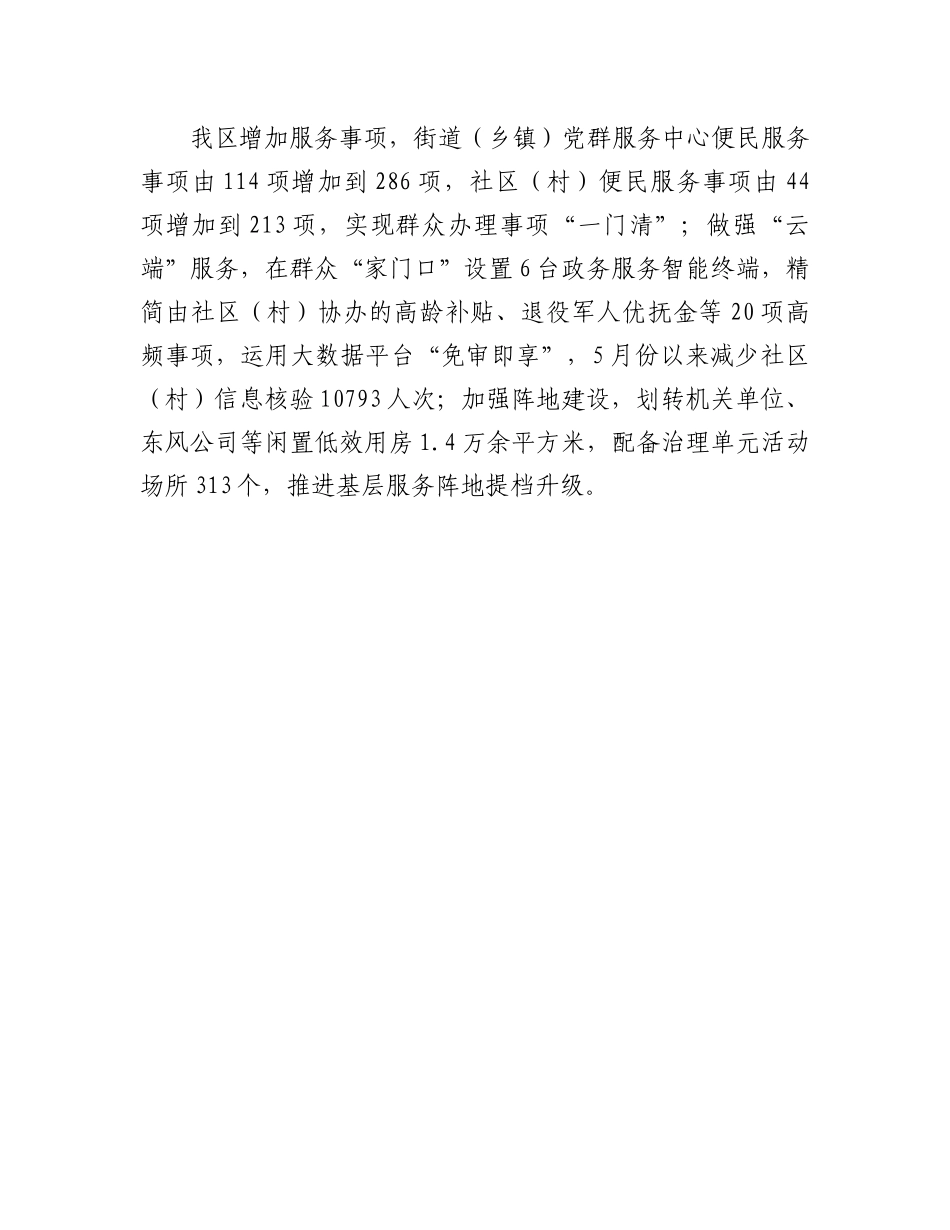 我区增加服务事项，街道（乡镇）党群服务中心便民服务事项由114项增加到286项，社区（村）便民服务事项由44项增加到213项，实现群众办理事项“一门清”；做强“云端”服务，在群众“家门口”设置6台政务服务智能终端，精简由社区（村）协办的高龄补贴、退役军人优抚金等20项高频事项，运用大数据平台“免审即享”，5月份以来减少社区（村）信息核验10793人次；加强阵地建设，划转机关单位、东风公司等闲置低效用房1.4万余平方米，配备治理单元活动场所313个，推进基层服务阵地提档升级。